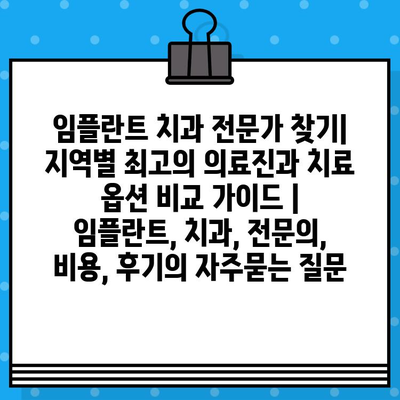 임플란트 치과 전문가 찾기| 지역별 최고의 의료진과 치료 옵션 비교 가이드 | 임플란트, 치과, 전문의, 비용, 후기의 자주묻는 질문